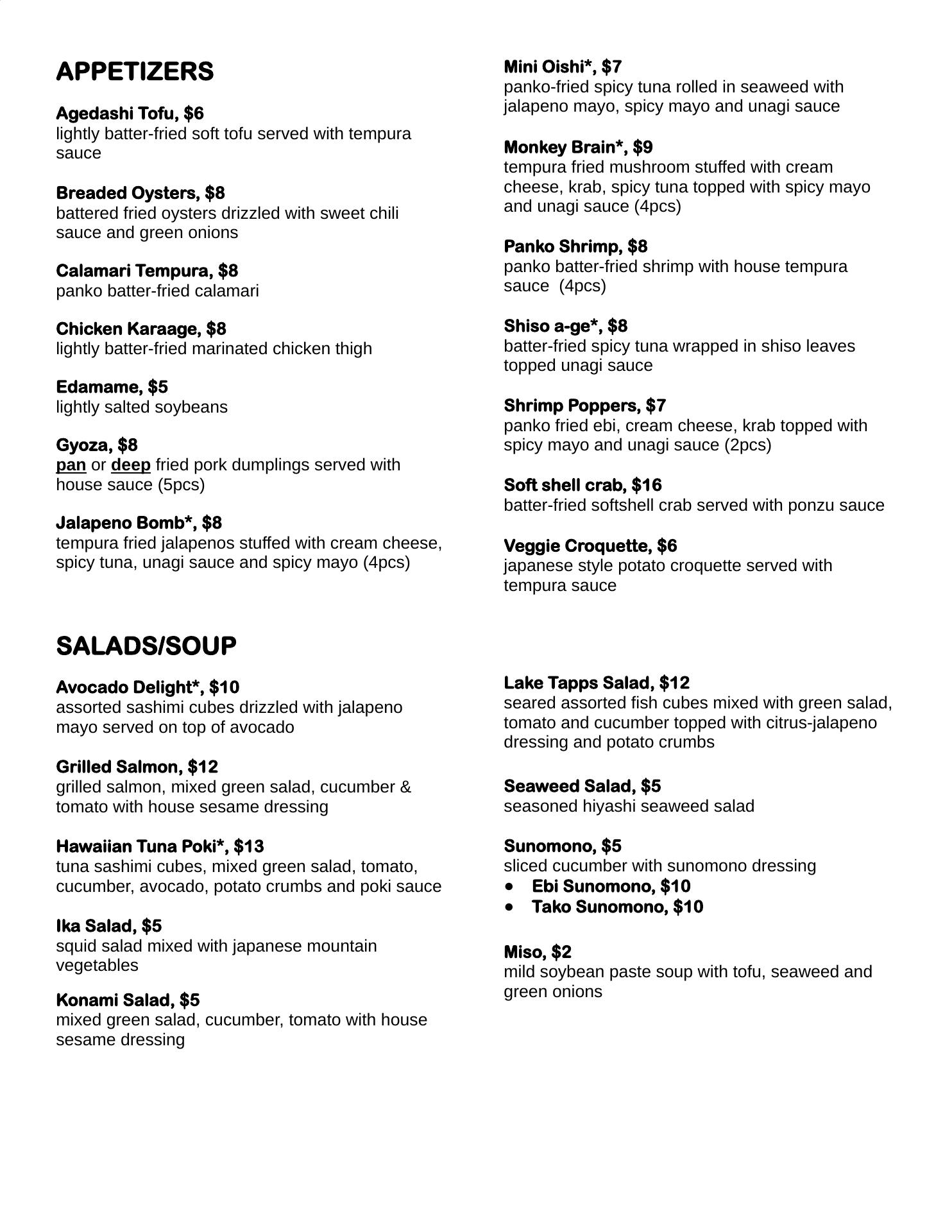 APPETIZERS

Agedashi Tofu, $6
lightly batter-fried soft tofu served with tempura sauce

Breaded Oysters, $8
battered fried oysters drizzled with sweet chili sauce and green onions

Calamari Tempura, $8
panko batter-fried calamari

Chicken Karaage, $8
lightly batter-fried marinated chicken thigh

Edamame, $5
lightly salted soybeans

Gyoza, $8
pan or deep fried pork dumplings served with house sauce (5pcs)

Jalapeno Bomb*, $8
tempura fried jalapenos stuffed with cream cheese, spicy tuna, unagi sauce and spicy mayo (4pcs)

Mini Oishi*, $7
panko-fried spicy tuna rolled in seaweed with jalapeno mayo, spicy mayo and unagi sauce

Monkey Brain*, $9
tempura fried mushroom stuffed with cream cheese, krab, spicy tuna topped with spicy mayo and unagi sauce (4pcs)

Panko Shrimp, $8
panko batter-fried shrimp with house tempura sauce (4pcs)

Shiso a-ge*, $8
batter-fried spicy tuna wrapped in shiso leaves topped unagi sauce

Shrimp Poppers, $7
panko fried ebi, cream cheese, krab topped with spicy mayo and unagi sauce (2pcs)

Soft shell crab, $16
batter-fried softshell crab served with ponzu sauce

Veggie Croquette, $6
japanese style potato croquette served with tempura sauce

SALADS/SOUP

Avocado Delight*, $10
assorted sashimi cubes drizzled with jalapeno mayo served on top of avocado

Grilled Salmon, $12
grilled salmon, mixed green salad, cucumber & tomato with house sesame dressing

Hawaiian Tuna Poki*, $13
tuna sashimi cubes, mixed green salad, tomato, cucumber, avocado, potato crumbs and poki sauce

Ika Salad, $5
squid salad mixed with japanese mountain vegetables

Konami Salad, $5
mixed green salad, cucumber, tomato with house sesame dressing

Lake Tapps Salad, $12
seared assorted fish cubes mixed with green salad, tomato and cucumber topped with citrus-jalapeno dressing and potato crumbs

Seaweed Salad, $5
seasoned hiyashi seaweed salad

Sunomono, $5
sliced cucumber with sunomono dressing
• Ebi Sunomono, $10
• Tako Sunomono, $10

Miso, $2
mild soybean paste soup with tofu, seaweed and green onions